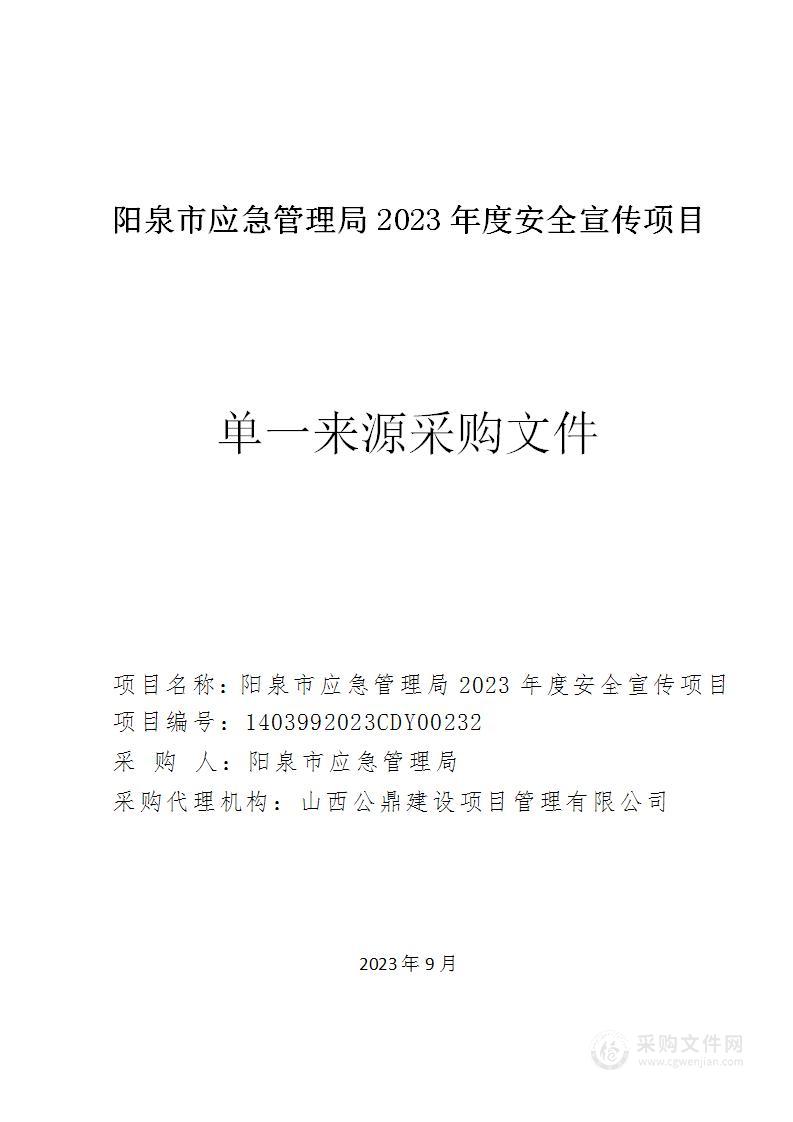 阳泉市应急管理局 2023 年度安全宣传项目

单一来源采购文件

项目名称：阳泉市应急管理局 2023 年度安全宣传项目
项目编号：1403992023CDY00232
采 购 人：阳泉市应急管理局
采购代理机构：山西公鼎建设项目管理有限公司

2023 年 9 月

采购文件网
www.cgwenjian.com